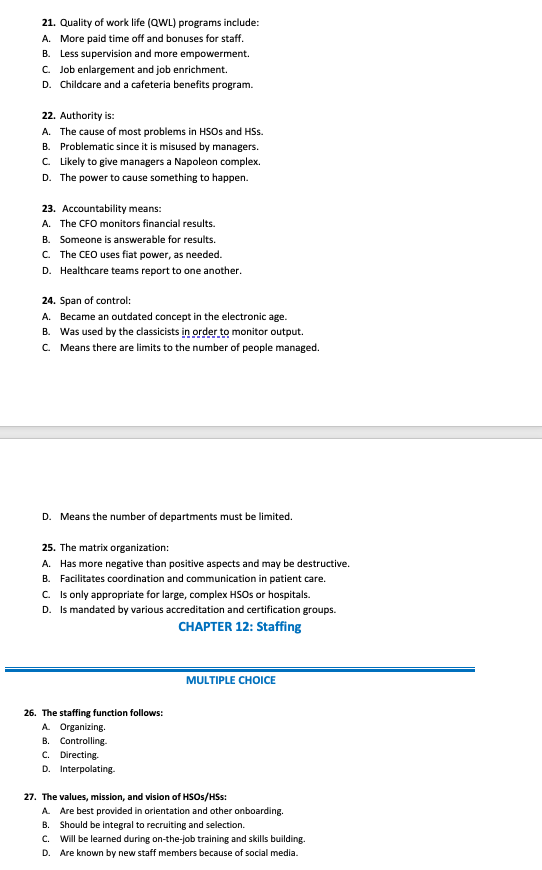 21. Quality of work life (QWL) programs include:
A. More paid time off and bonuses for staff.
B. Less supervision and more empowerment.
C. Job enlargement and job enrichment.
D. Childcare and a cafeteria benefits program.

22. Authority is:
A. The cause of most problems in HSOs and HSs.
B. Problematic since it is misused by managers.
C. Likely to give managers a Napoleon complex.
D. The power to cause something to happen.

23. Accountability means:
A. The CFO monitors financial results.
B. Someone is answerable for results.
C. The CEO uses fiat power, as needed.
D. Healthcare teams report to one another.

24. Span of control:
A. Became an outdated concept in the electronic age.
B. Was used by the classicists in order to monitor output.
C. Means there are limits to the number of people managed.

D. Means the number of departments must be limited.

25. The matrix organization:
A. Has more negative than positive aspects and may be destructive.
B. Facilitates coordination and communication in patient care.
C. Is only appropriate for large, complex HSOs or hospitals.
D. Is mandated by various accreditation and certification groups.

CHAPTER 12: Staffing

MULTIPLE CHOICE

26. The staffing function follows:
A. Organizing.
B. Controlling.
C. Directing.
D. Interpolating.

27. The values, mission, and vision of HSOs/HSs:
A. Are best provided in orientation and other onboarding.
B. Should be integral to recruiting and selection.
C. Will be learned during on-the-job training and skills building.
D. Are known by new staff members because of social media.